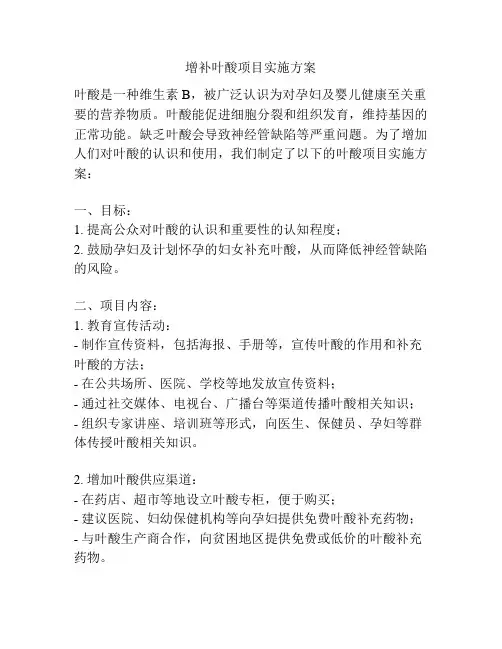 增补叶酸项目实施方案

叶酸是一种维生素 B，被广泛认识为对孕妇及婴儿健康至关重要的营养物质。叶酸能促进细胞分裂和组织发育，维持基因的正常功能。缺乏叶酸会导致神经管缺陷等严重问题。为了增加人们对叶酸的认识和使用，我们制定了以下的叶酸项目实施方案：

一、目标：
1. 提高公众对叶酸的认识和重要性的认知程度；
2. 鼓励孕妇及计划怀孕的妇女补充叶酸，从而降低神经管缺陷的风险。

二、项目内容：
1. 教育宣传活动：
- 制作宣传资料，包括海报、手册等，宣传叶酸的作用和补充叶酸的方法；
- 在公共场所、医院、学校等地发放宣传资料；
- 通过社交媒体、电视台、广播台等渠道传播叶酸相关知识；
- 组织专家讲座、培训班等形式，向医生、保健员、孕妇等群体传授叶酸相关知识。

2. 增加叶酸供应渠道：
- 在药店、超市等地设立叶酸专柜，便于购买；
- 建议医院、妇幼保健机构等向孕妇提供免费叶酸补充药物；
- 与叶酸生产商合作，向贫困地区提供免费或低价的叶酸补充药物。